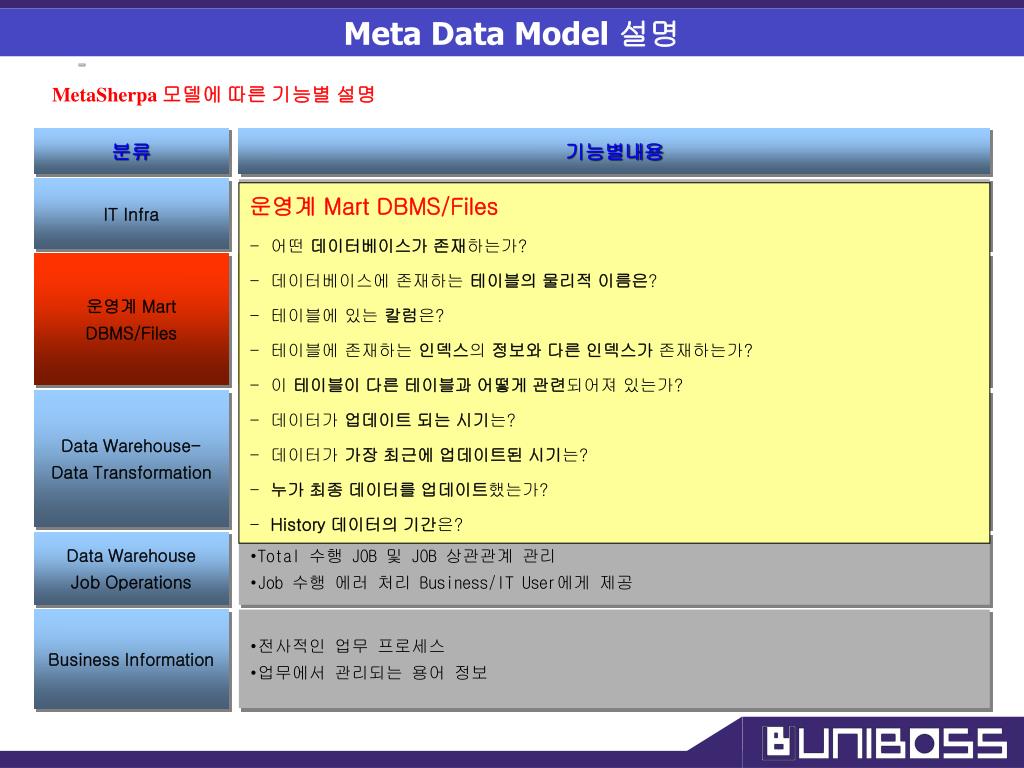 Meta Data Model 설명

MetaSherpa 모델에 따른 기능별 설명

| 분류 | 기능별내용 |
|---|---|
| IT Infra | 운영계 Mart DBMS/Files<br>- 어떤 데이터베이스가 존재하는가?<br>- 데이터베이스에 존재하는 테이블의 물리적 이름은?<br>- 테이블에 있는 칼럼은?<br>- 테이블에 존재하는 인덱스의 정보와 다른 인덱스가 존재하는가?<br>- 이 테이블이 다른 테이블과 어떻게 관련되어져 있는가?<br>- 데이터가 업데이트 되는 시기는?<br>- 데이터가 가장 최근에 업데이트된 시기는?<br>- 누가 최종 데이터를 업데이트했는가?<br>- History 데이터의 기간은? |
| 운영계 Mart DBMS/Files | |
| Data Warehouse- Data Transformation | |
| Data Warehouse Job Operations | •Total 수행 JOB 및 JOB 상관관계 관리<br>•Job 수행 에러 처리 Business/IT User에게 제공 |
| Business Information | •전사적인 업무 프로세스<br>•업무에서 관리되는 용어 정보 |

UNIBOSS